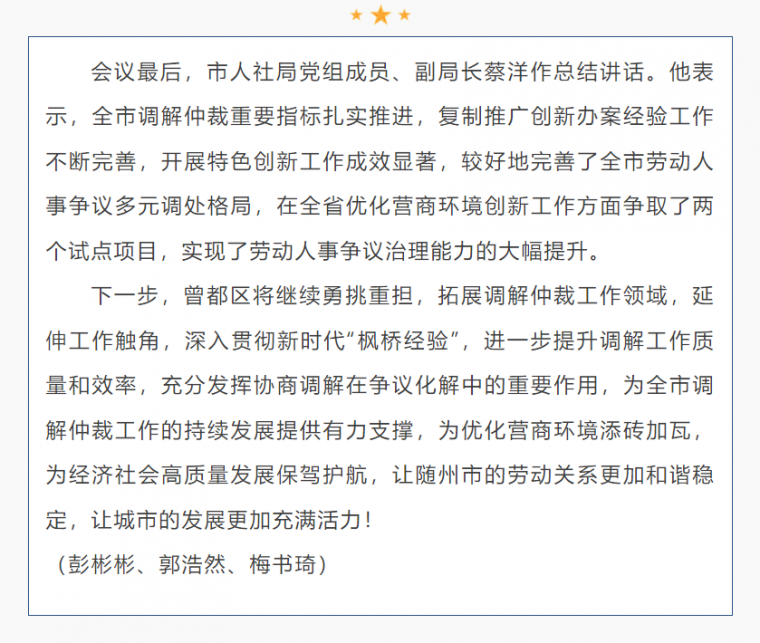 会议最后，市人社局党组成员、副局长蔡洋作总结讲话。他表示，全市调解仲裁重要指标扎实推进，复制推广创新办案经验工作不断完善，开展特色创新工作成效显著，较好地完善了全市劳动人事争议多元调处格局，在全省优化营商环境创新工作方面争取了两个试点项目，实现了劳动人事争议治理能力的大幅提升。

下一步，曾都区将继续勇挑重担，拓展调解仲裁工作领域，延伸工作触角，深入贯彻新时代“枫桥经验”，进一步提升调解工作质量和效率，充分发挥协商调解在争议化解中的重要作用，为全市调解仲裁工作的持续发展提供有力支撑，为优化营商环境添砖加瓦，为经济社会高质量发展保驾护航，让随州市的劳动关系更加和谐稳定，让城市的发展更加充满活力！

（彭彬彬、郭浩然、梅书琦）